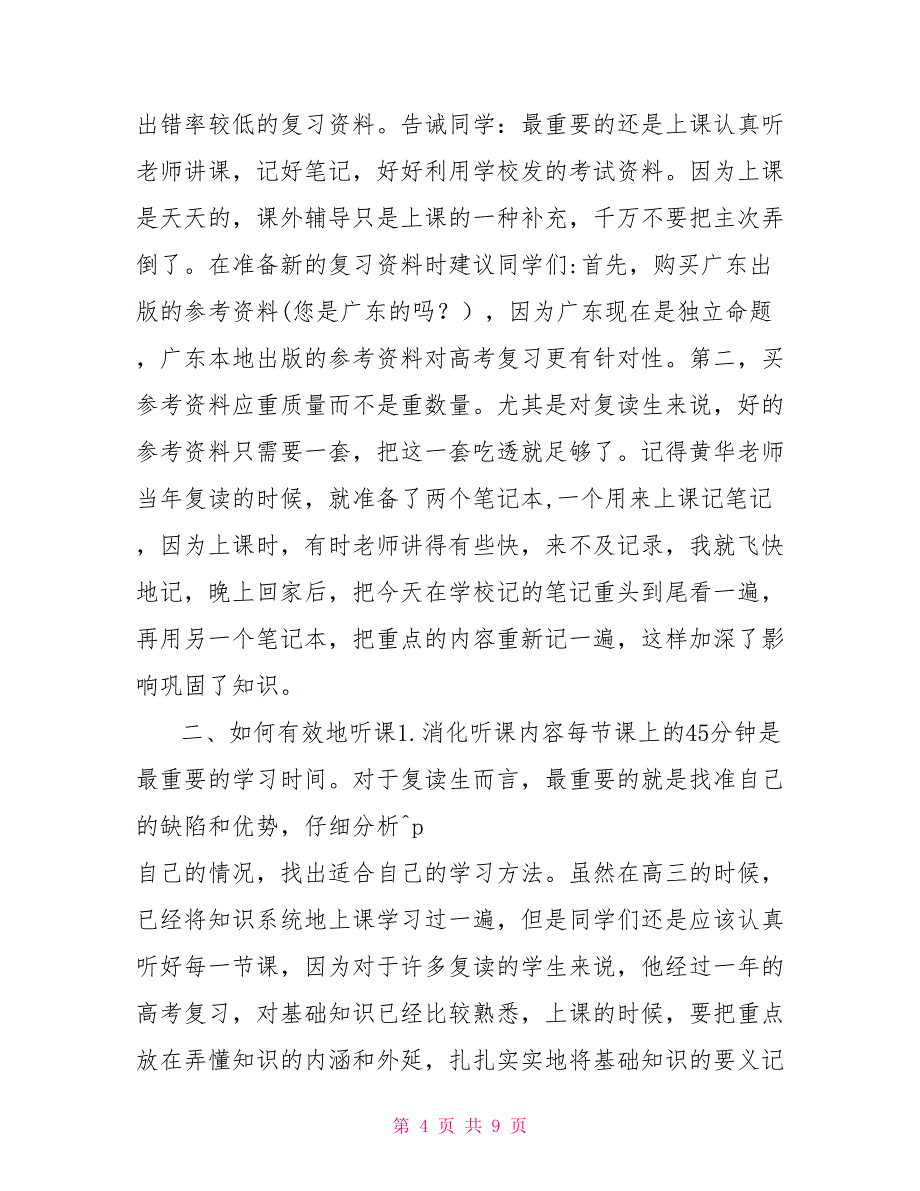 出错率较低的复习资料。告诫同学：最重要的还是上课认真听老师讲课，记好笔记，好好利用学校发的考试资料。因为上课是天天的，课外辅导只是上课的一种补充，千万不要把主次弄倒了。在准备新的复习资料时建议同学们:首先，购买广东出版的参考资料(您是广东的吗？)，因为广东现在是独立命题，广东本地出版的参考资料对高考复习更有针对性。第二，买参考资料应重质量而不是重数量。尤其是对复读生来说，好的参考资料只需要一套，把这一套吃透就足够了。记得黄华老师当年复读的时候，就准备了两个笔记本,一个用来上课记笔记，因为上课时，有时老师讲得有些快，来不及记录，我就飞快地记，晚上回家后，把今天在学校记的笔记重头到尾看一遍，再用另一个笔记本，把重点的内容重新记一遍，这样加深了影响巩固了知识。

二、如何有效地听课1.消化听课内容每节课上的45分钟是最重要的学习时间。对于复读生而言，最重要的就是找准自己的缺陷和优势，仔细分析^p
自己的情况，找出适合自己的学习方法。虽然在高三的时候，已经将知识系统地上课学习过一遍，但是同学们还是应该认真听好每一节课，因为对于许多复读的学生来说，他经过一年的高考复习，对基础知识已经比较熟悉，上课的时候，要把重点放在弄懂知识的内涵和外延，扎扎实实地将基础知识的要义记

第 4 页 共 9 页